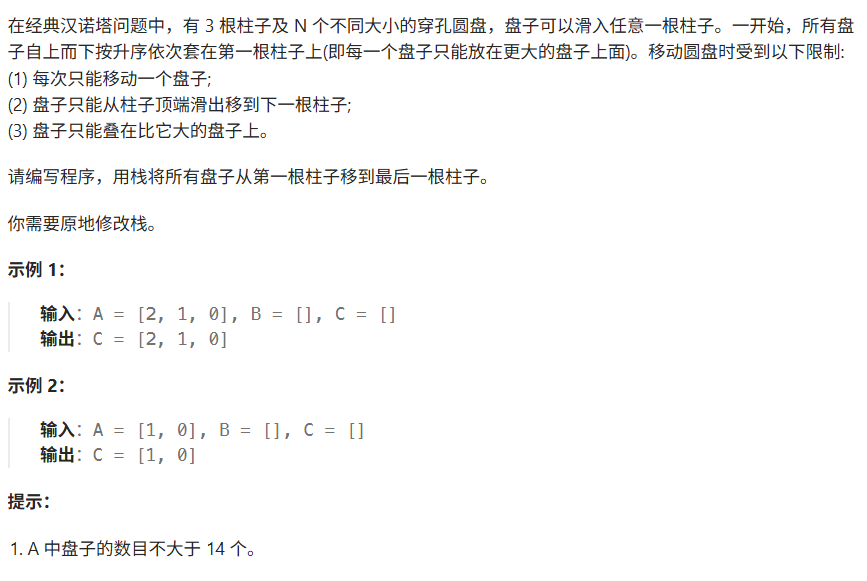 在经典汉诺塔问题中，有 3 根柱子及 N 个不同大小的穿孔圆盘，盘子可以滑入任意一根柱子。一开始，所有盘子自上而下按升序依次套在第一根柱子上(即每一个盘子只能放在更大的盘子上面)。移动圆盘时受到以下限制:
(1) 每次只能移动一个盘子;
(2) 盘子只能从柱子顶端滑出移到下一根柱子;
(3) 盘子只能叠在比它大的盘子上。

请编写程序，用栈将所有盘子从第一根柱子移到最后一根柱子。

你需要原地修改栈。

示例 1:

输入：A = [2, 1, 0], B = [], C = []
输出：C = [2, 1, 0]

示例 2:

输入：A = [1, 0], B = [], C = []
输出：C = [1, 0]

提示:

1. A 中盘子的数目不大于 14 个。